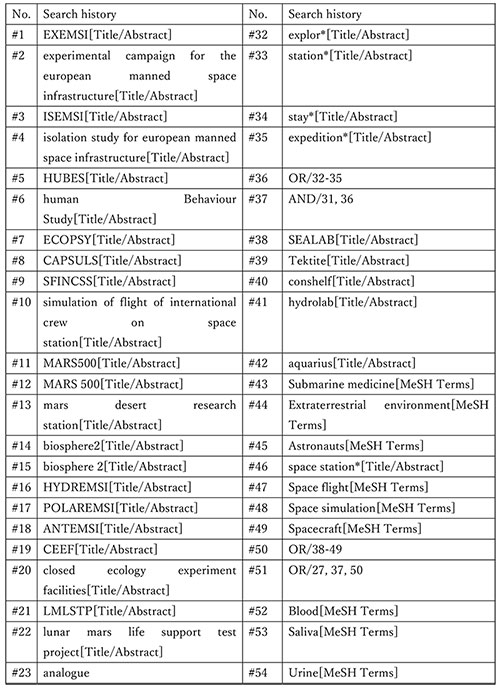 | No. | Search history | No. | Search history |
|---|---|---|---|
| #1 | EXEMSI[Title/Abstract] | #32 | explor*[Title/Abstract] |
| #2 | experimental campaign for the european manned space infrastructure[Title/Abstract] | #33 | station*[Title/Abstract] |
| #3 | ISEMSI[Title/Abstract] | #34 | stay*[Title/Abstract] |
| #4 | isolation study for european manned space infrastructure[Title/Abstract] | #35 | expedition*[Title/Abstract] |
| #5 | HUBES[Title/Abstract] | #36 | OR/32-35 |
| #6 | human Behaviour Study[Title/Abstract] | #37 | AND/31, 36 |
| #7 | ECOPSY[Title/Abstract] | #38 | SEALAB[Title/Abstract] |
| #8 | CAPSULS[Title/Abstract] | #39 | Tektite[Title/Abstract] |
| #9 | SFINCSS[Title/Abstract] | #40 | conshelf[Title/Abstract] |
| #10 | simulation of flight of international crew on space station[Title/Abstract] | #41 | hydrolab[Title/Abstract] |
| #11 | MARS500[Title/Abstract] | #42 | aquarius[Title/Abstract] |
| #12 | MARS 500[Title/Abstract] | #43 | Submarine medicine[MeSH Terms] |
| #13 | mars desert research station[Title/Abstract] | #44 | Extraterrestrial environment[MeSH Terms] |
| #14 | biosphere2[Title/Abstract] | #45 | Astronauts[MeSH Terms] |
| #15 | biosphere 2[Title/Abstract] | #46 | space station*[Title/Abstract] |
| #16 | HYDREMSI[Title/Abstract] | #47 | Space flight[MeSH Terms] |
| #17 | POLAREMSI[Title/Abstract] | #48 | Space simulation[MeSH Terms] |
| #18 | ANTEMSI[Title/Abstract] | #49 | Spacecraft[MeSH Terms] |
| #19 | CEEF[Title/Abstract] | #50 | OR/38-49 |
| #20 | closed ecology experiment facilities[Title/Abstract] | #51 | OR/27, 37, 50 |
| #21 | LMLSTP[Title/Abstract] | #52 | Blood[MeSH Terms] |
| #22 | lunar mars life support test project[Title/Abstract] | #53 | Saliva[MeSH Terms] |
| #23 | analogue | #54 | Urine[MeSH Terms] |